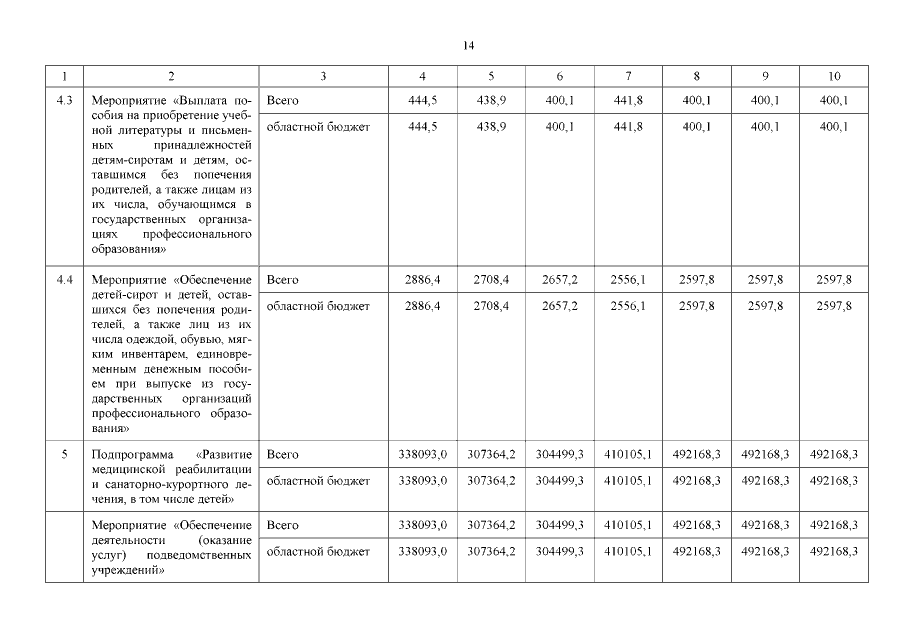 14

| 1 | 2 | 3 | 4 | 5 | 6 | 7 | 8 | 9 | 10 |
|---|---|---|---|---|---|---|---|---|---|
| 4.3 | Мероприятие «Выплата пособия на приобретение учебной литературы и письменных принадлежностей детям-сиротам и детям, оставшимся без попечения родителей, а также лицам из их числа, обучающимся в государственных организациях профессионального образования» | Всего | 444,5 | 438,9 | 400,1 | 441,8 | 400,1 | 400,1 | 400,1 |
| | | областной бюджет | 444,5 | 438,9 | 400,1 | 441,8 | 400,1 | 400,1 | 400,1 |
| 4.4 | Мероприятие «Обеспечение детей-сирот и детей, оставшихся без попечения родителей, а также лиц из их числа одеждой, обувью, мягким инвентарем, единовременным денежным пособием при выпуске из государственных организаций профессионального образования» | Всего | 2886,4 | 2708,4 | 2657,2 | 2556,1 | 2597,8 | 2597,8 | 2597,8 |
| | | областной бюджет | 2886,4 | 2708,4 | 2657,2 | 2556,1 | 2597,8 | 2597,8 | 2597,8 |
| 5 | Подпрограмма «Развитие медицинской реабилитации и санаторно-курортного лечения, в том числе детей» | Всего | 338093,0 | 307364,2 | 304499,3 | 410105,1 | 492168,3 | 492168,3 | 492168,3 |
| | | областной бюджет | 338093,0 | 307364,2 | 304499,3 | 410105,1 | 492168,3 | 492168,3 | 492168,3 |
| | Мероприятие «Обеспечение деятельности (оказание услуг) подведомственных учреждений» | Всего | 338093,0 | 307364,2 | 304499,3 | 410105,1 | 492168,3 | 492168,3 | 492168,3 |
| | | областной бюджет | 338093,0 | 307364,2 | 304499,3 | 410105,1 | 492168,3 | 492168,3 | 492168,3 |